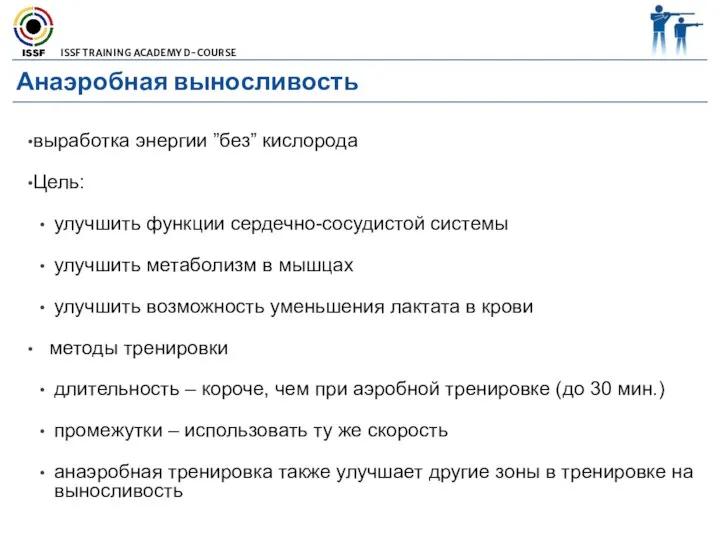 ISSF

ISSF TRAINING ACADEMY D-COURSE

Анаэробная выносливость

•выработка энергии ”без” кислорода

•Цель:

• улучшить функции сердечно-сосудистой системы

• улучшить метаболизм в мышцах

• улучшить возможность уменьшения лактата в крови

• методы тренировки

• длительность – короче, чем при аэробной тренировке (до 30 мин.)

• промежутки – использовать ту же скорость

• анаэробная тренировка также улучшает другие зоны в тренировке на выносливость